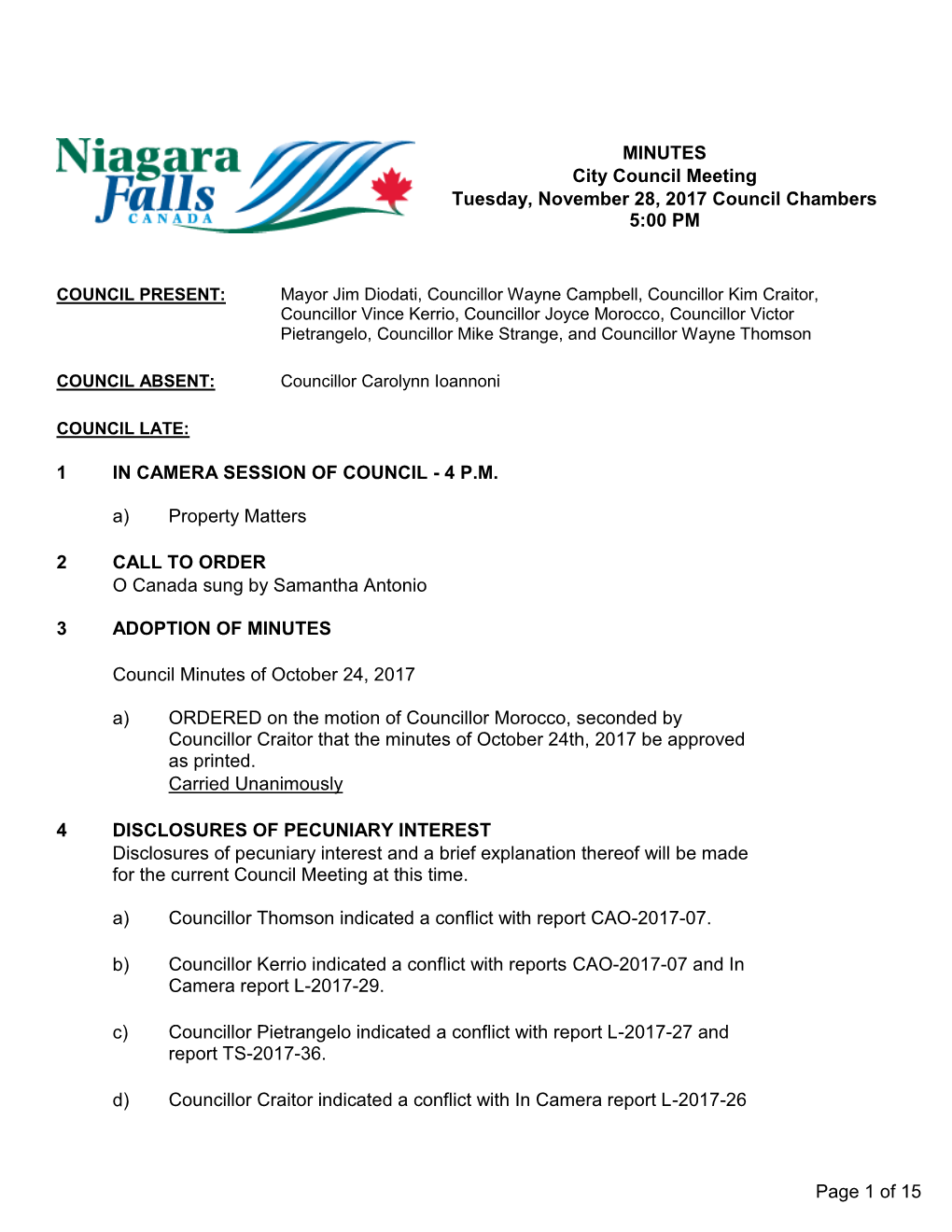 Niagara Falls CANADA

MINUTES
City Council Meeting
Tuesday, November 28, 2017 Council Chambers
5:00 PM

COUNCIL PRESENT: Mayor Jim Diodati, Councillor Wayne Campbell, Councillor Kim Craitor, Councillor Vince Kerrio, Councillor Joyce Morocco, Councillor Victor Pietrangelo, Councillor Mike Strange, and Councillor Wayne Thomson

COUNCIL ABSENT: Councillor Carolynn Ioannoni

COUNCIL LATE:

1 IN CAMERA SESSION OF COUNCIL - 4 P.M.

a) Property Matters

2 CALL TO ORDER
O Canada sung by Samantha Antonio

3 ADOPTION OF MINUTES

Council Minutes of October 24, 2017

a) ORDERED on the motion of Councillor Morocco, seconded by Councillor Craitor that the minutes of October 24th, 2017 be approved as printed.
Carried Unanimously

4 DISCLOSURES OF PECUNIARY INTEREST
Disclosures of pecuniary interest and a brief explanation thereof will be made for the current Council Meeting at this time.

a) Councillor Thomson indicated a conflict with report CAO-2017-07.

b) Councillor Kerrio indicated a conflict with reports CAO-2017-07 and In Camera report L-2017-29.

c) Councillor Pietrangelo indicated a conflict with report L-2017-27 and report TS-2017-36.

d) Councillor Craitor indicated a conflict with In Camera report L-2017-26

Page 1 of 15